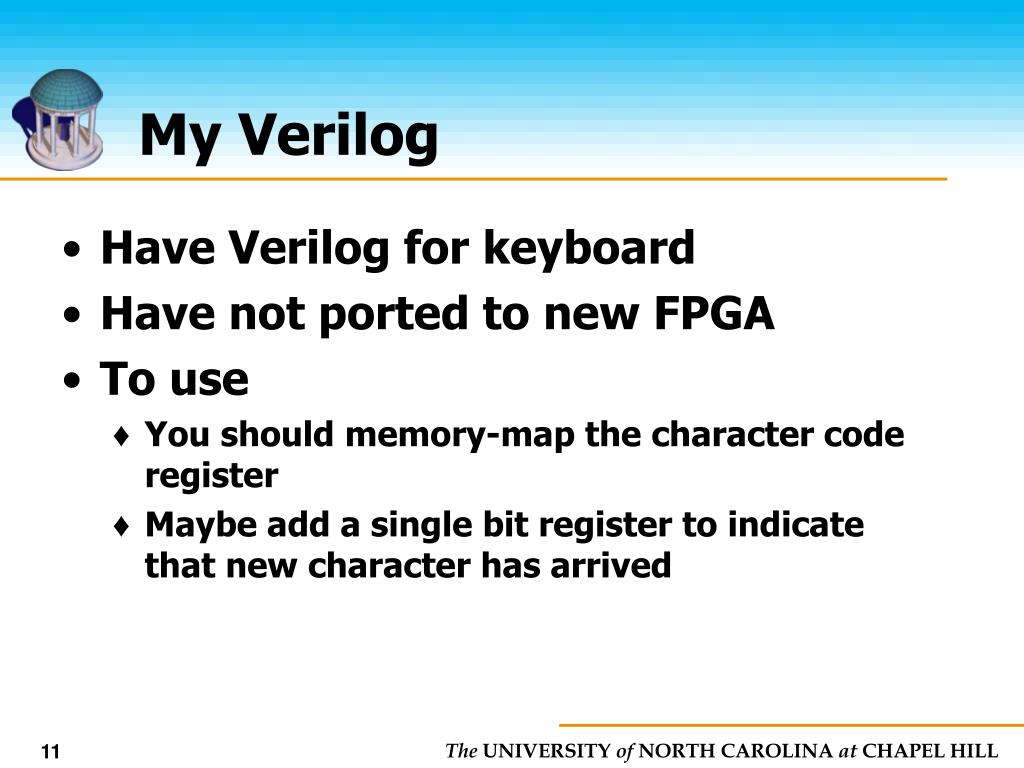 My Verilog

• Have Verilog for keyboard
• Have not ported to new FPGA
• To use
♦ You should memory-map the character code register
♦ Maybe add a single bit register to indicate that new character has arrived

11

The UNIVERSITY of NORTH CAROLINA at CHAPEL HILL